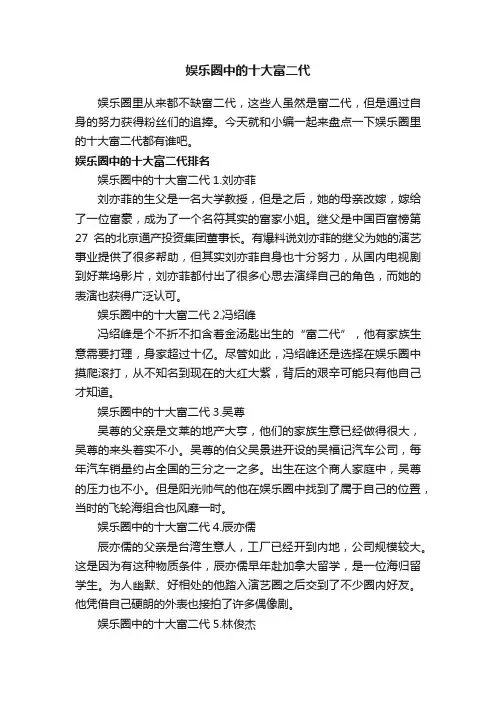 娱乐圈中的十大富二代

娱乐圈里从来都不缺富二代，这些人虽然是富二代，但是通过自身的努力获得粉丝们的追捧。今天就和小编一起来盘点一下娱乐圈里的十大富二代都有谁吧。

娱乐圈中的十大富二代排名

娱乐圈中的十大富二代 1.刘亦菲

刘亦菲的生父是一名大学教授，但是之后，她的母亲改嫁，嫁给了一位富豪，成为了一个名符其实的富家小姐。继父是中国百富榜第 27 名的北京通产投资集团董事长。有爆料说刘亦菲的继父为她的演艺事业提供了很多帮助，但其实刘亦菲自身也十分努力，从国内电视剧到好莱坞影片，刘亦菲都付出了很多心思去演绎自己的角色，而她的表演也获得广泛认可。

娱乐圈中的十大富二代 2.冯绍峰

冯绍峰是个不折不扣含着金汤匙出生的“富二代”，他有家族生意需要打理，身家超过十亿。尽管如此，冯绍峰还是选择在娱乐圈中摸爬滚打，从不知名到现在的大红大紫，背后的艰辛可能只有他自己才知道。

娱乐圈中的十大富二代 3.吴尊

吴尊的父亲是文莱的地产大亨，他们的家族生意已经做得很大，吴尊的来头着实不小。吴尊的伯父吴景进开设的吴福记汽车公司，每年汽车销量约占全国的三分之一之多。出生在这个商人家庭中，吴尊的压力也不小。但是阳光帅气的他在娱乐圈中找到了属于自己的位置，当时的飞轮海组合也风靡一时。

娱乐圈中的十大富二代 4.辰亦儒

辰亦儒的父亲是台湾生意人，工厂已经开到内地，公司规模较大。这是因为有这种物质条件，辰亦儒早年赴加拿大留学，是一位海归留学生。为人幽默、好相处的他踏入演艺圈之后交到了不少圈内好友。他凭借自己硬朗的外表也接拍了许多偶像剧。

娱乐圈中的十大富二代 5.林俊杰